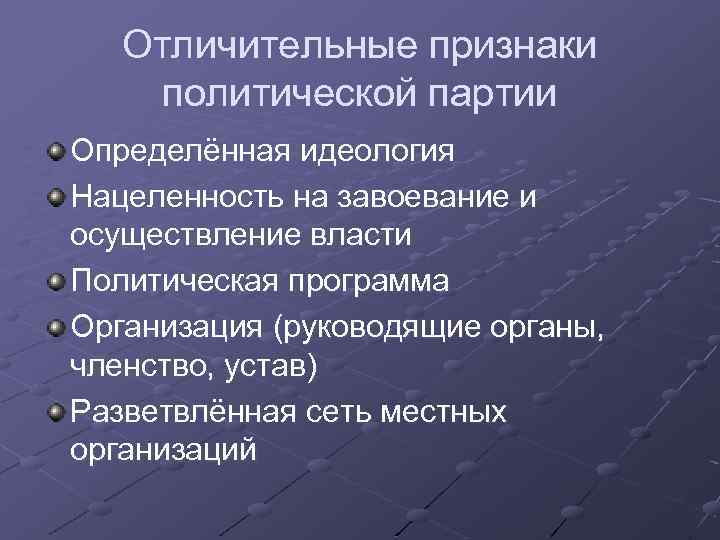 Отличительные признаки политической партии

• Определённая идеология
• Нацеленность на завоевание и осуществление власти
• Политическая программа
• Организация (руководящие органы, членство, устав)
• Разветвлённая сеть местных организаций